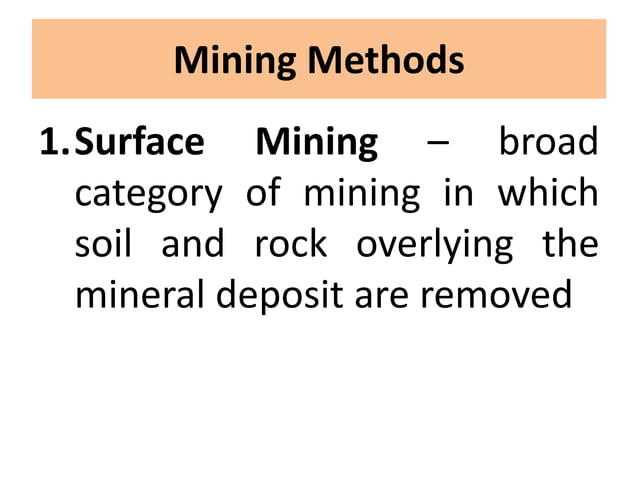 Mining Methods

1. Surface Mining – broad category of mining in which soil and rock overlying the mineral deposit are removed